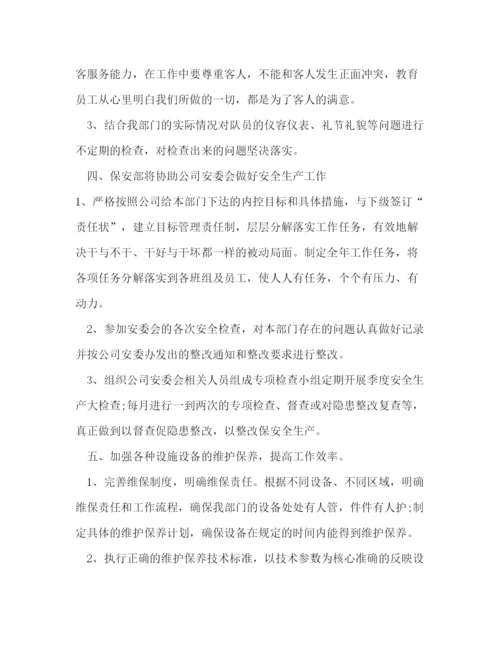 客服务能力，在工作中要尊重客人，不能和客人发生正面冲突，教育员工从心里明白我们所做的一切，都是为了客人的满意。

3、结合我部门的实际情况对队员的仪容仪表、礼节礼貌等问题进行不定期的检查，对检查出来的问题坚决落实。

四、保安部将协助公司安委会做好安全生产工作

1、严格按照公司给本部门下达的内控目标和具体措施，与下级签订“责任状”，建立目标管理责任制，层层分解落实工作任务，有效地解决干与不干、干好与干坏都一样的被动局面。制定全年工作任务，将各项任务分解落实到各班组及员工，使人人有任务，个个有压力、有动力。

2、参加安委会的各次安全检查，对本部门存在的问题认真做好记录并按公司安委办发出的整改通知和整改要求进行整改。

3、组织公司安委会相关人员组成专项检查小组定期开展季度安全生产大检查;每月进行一到两次的专项检查、督查或对隐患整改复查等，真正做到以督查促隐患整改，以整改保安全生产。

五、加强各种设施设备的维护保养，提高工作效率。

1、完善维保制度，明确维保责任。根据不同设备、不同区域，明确维保责任和工作流程，确保我部门的设备处处有人管，件件有人护;制定具体的维护保养计划，确保设备在规定的时间内能得到维护保养。

2、执行正确的维护保养技术标准，以技术参数为核心准确的反映设